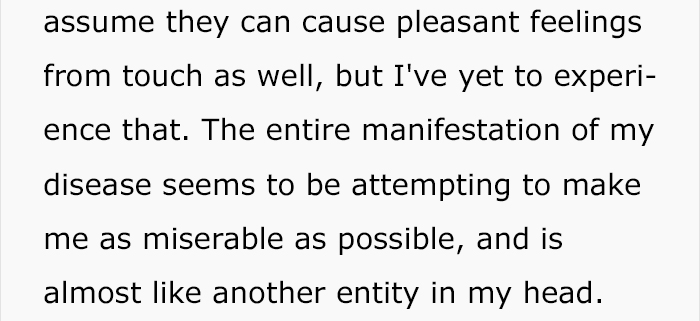 assume they can cause pleasant feelings from touch as well, but I've yet to experience that. The entire manifestation of my disease seems to be attempting to make me as miserable as possible, and is almost like another entity in my head.